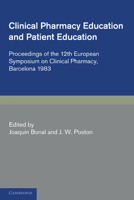 Clinical Pharmacy Education and Patient Education

Proceedings of the 12th European Symposium on Clinical Pharmacy, Barcelona 1983

Edited by
Joaquin Bonal and J. W. Poston

CAMBRIDGE